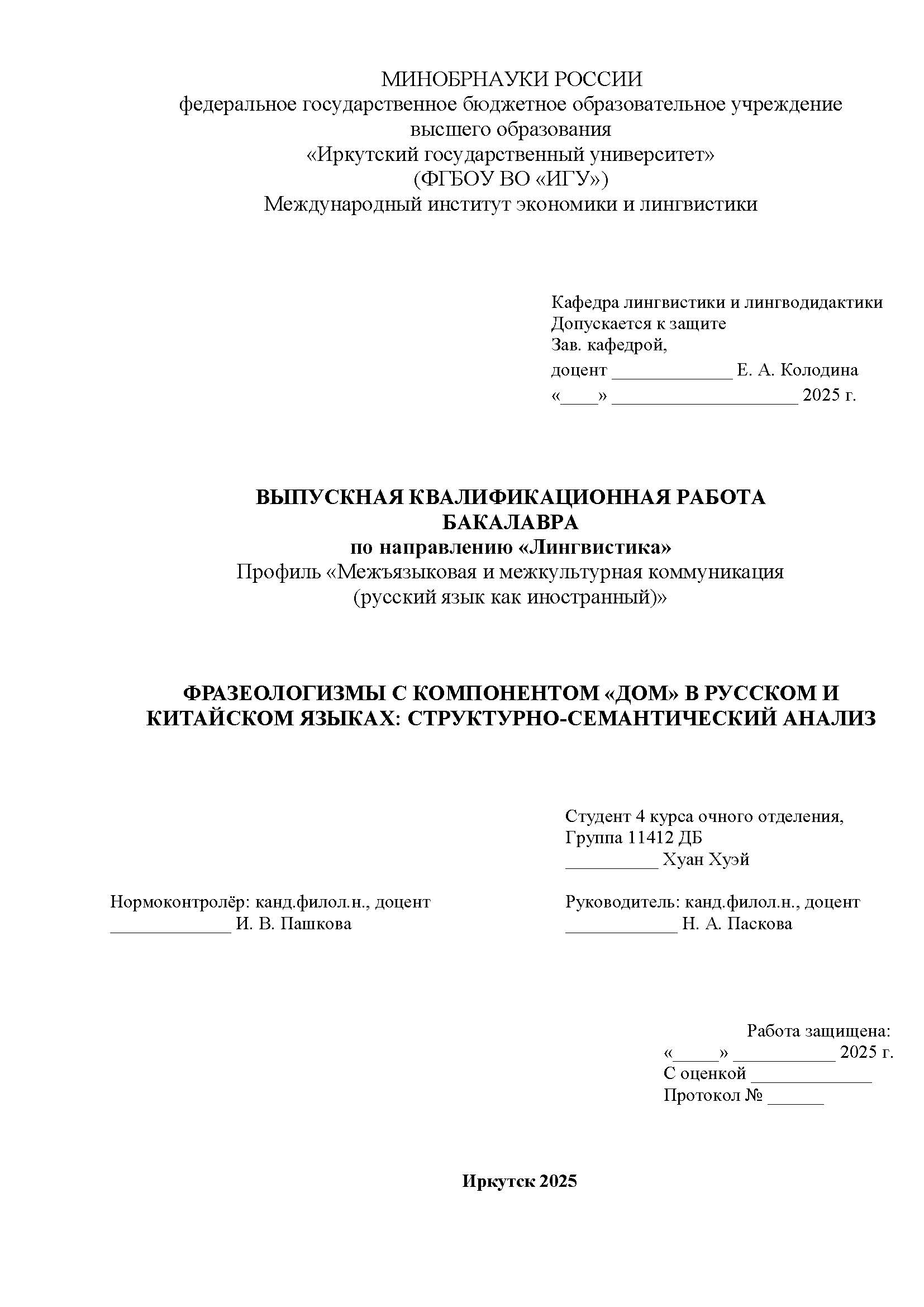 МИНОБРНАУКИ РОССИИ
федеральное государственное бюджетное образовательное учреждение высшего образования
«Иркутский государственный университет»
(ФГБОУ ВО «ИГУ»)
Международный институт экономики и лингвистики

Кафедра лингвистики и лингводидактики
Допускается к защите
Зав. кафедрой,
доцент _____________ Е. А. Колодина
«____» ____________________ 2025 г.

ВЫПУСКНАЯ КВАЛИФИКАЦИОННАЯ РАБОТА БАКАЛАВРА
по направлению «Лингвистика»
Профиль «Межъязыковая и межкультурная коммуникация (русский язык как иностранный)»

ФРАЗЕОЛОГИЗМЫ С КОМПОНЕНТОМ «ДОМ» В РУССКОМ И КИТАЙСКОМ ЯЗЫКАХ: СТРУКТУРНО-СЕМАНТИЧЕСКИЙ АНАЛИЗ

Студент 4 курса очного отделения,
Группа 11412 ДБ
__________ Хуан Хуэй

Нормоконтролёр: канд.филол.н., доцент
_____________ И. В. Пашкова

Руководитель: канд.филол.н., доцент
____________ Н. А. Паскова

Работа защищена:
«_____» ___________ 2025 г.
С оценкой _____________
Протокол № ______

Иркутск 2025